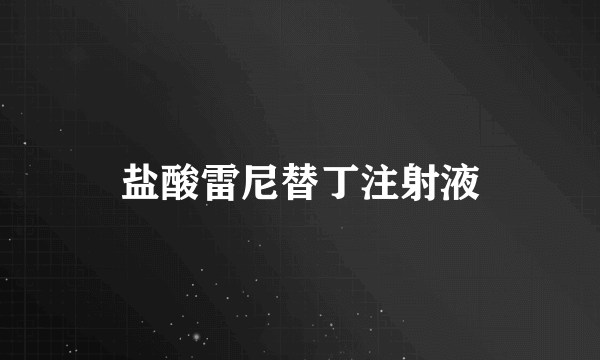 盐酸雷尼替丁注射液